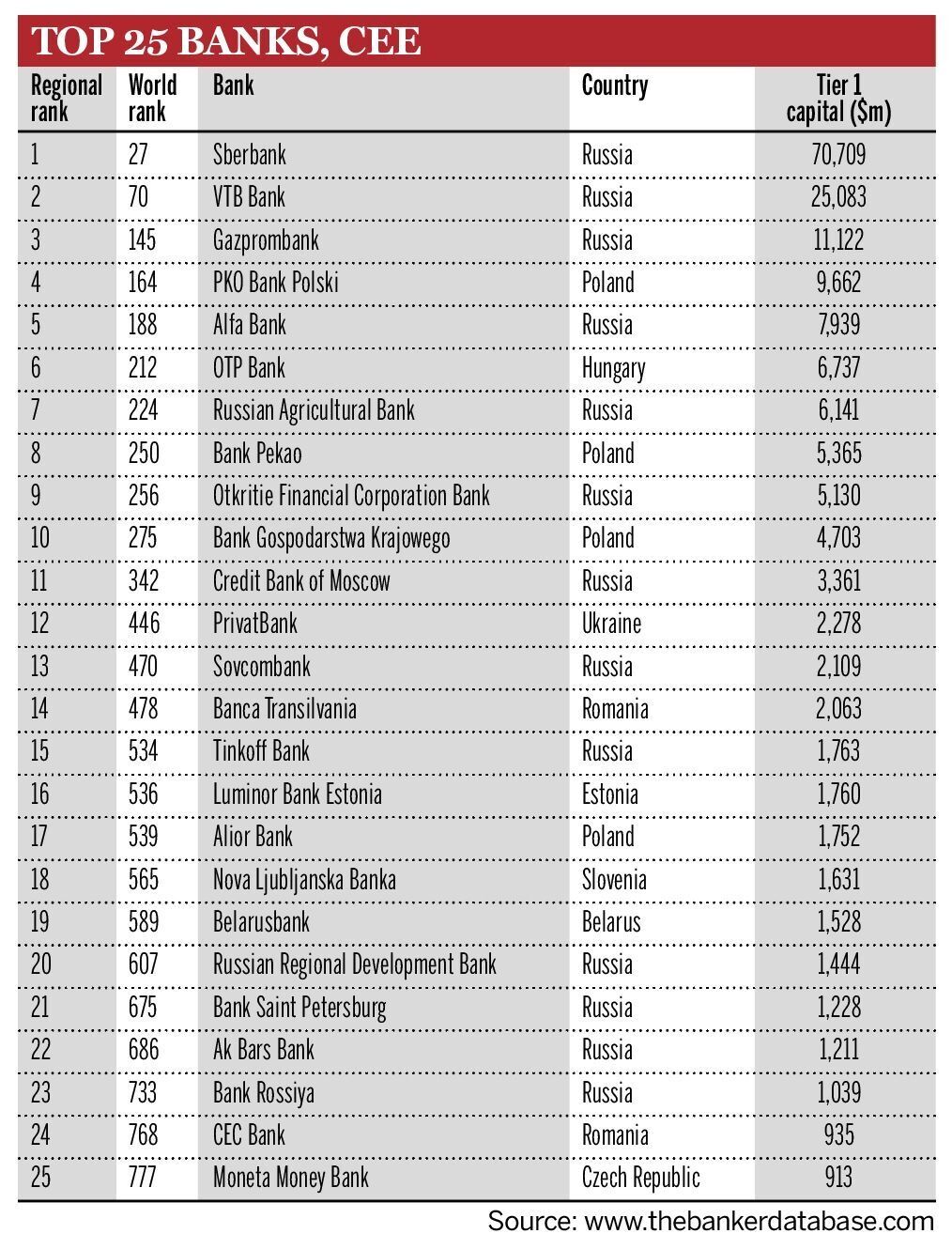 TOP 25 BANKS, CEE

| Regional rank | World rank | Bank | Country | Tier 1 capital ($m) |
|---|---|---|---|---|
| 1 | 27 | Sberbank | Russia | 70,709 |
| 2 | 70 | VTB Bank | Russia | 25,083 |
| 3 | 145 | Gazprombank | Russia | 11,122 |
| 4 | 164 | PKO Bank Polski | Poland | 9,662 |
| 5 | 188 | Alfa Bank | Russia | 7,939 |
| 6 | 212 | OTP Bank | Hungary | 6,737 |
| 7 | 224 | Russian Agricultural Bank | Russia | 6,141 |
| 8 | 250 | Bank Pekao | Poland | 5,365 |
| 9 | 256 | Otkritie Financial Corporation Bank | Russia | 5,130 |
| 10 | 275 | Bank Gospodarstwa Krajowego | Poland | 4,703 |
| 11 | 342 | Credit Bank of Moscow | Russia | 3,361 |
| 12 | 446 | PrivatBank | Ukraine | 2,278 |
| 13 | 470 | Sovcombank | Russia | 2,109 |
| 14 | 478 | Banca Transilvania | Romania | 2,063 |
| 15 | 534 | Tinkoff Bank | Russia | 1,763 |
| 16 | 536 | Luminor Bank Estonia | Estonia | 1,760 |
| 17 | 539 | Alior Bank | Poland | 1,752 |
| 18 | 565 | Nova Ljubljanska Banka | Slovenia | 1,631 |
| 19 | 589 | Belarusbank | Belarus | 1,528 |
| 20 | 607 | Russian Regional Development Bank | Russia | 1,444 |
| 21 | 675 | Bank Saint Petersburg | Russia | 1,228 |
| 22 | 686 | Ak Bars Bank | Russia | 1,211 |
| 23 | 733 | Bank Rossiya | Russia | 1,039 |
| 24 | 768 | CEC Bank | Romania | 935 |
| 25 | 777 | Moneta Money Bank | Czech Republic | 913 |

Source: www.thebankerdatabase.com